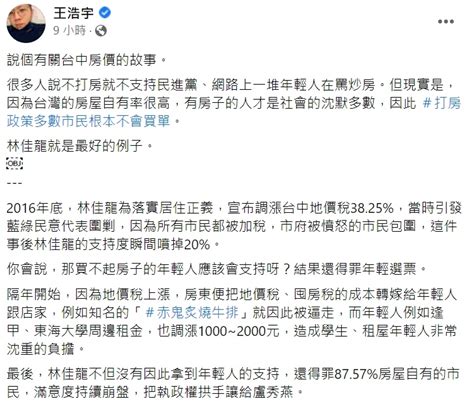 王浩宇
9 小時 ·

說個有關台中房價的故事。

很多人說不打房就不支持民進黨、網路上一堆年輕人在罵炒房。但現實是，因為台灣的房屋自有率很高，有房子的人才是社會的沈默多數，因此 #打房政策多數市民根本不會買單。

林佳龍就是最好的例子。
OBJ

---

2016年底，林佳龍為落實居住正義，宣布調漲台中地價稅38.25%，當時引發藍綠民意代表圍剿，因為所有市民都被加稅，市府被憤怒的市民包圍，這件事後林佳龍的支持度瞬間噴掉20%。

你會說，那買不起房子的年輕人應該會支持呀？結果還得罪年輕選票。

隔年開始，因為地價稅上漲，房東便把地價稅、囤房稅的成本轉嫁給年輕人跟店家，例如知名的「#赤鬼炙燒牛排」就因此被逼走，而年輕人例如逢甲、東海大學周邊租金，也調漲1000~2000元，造成學生、租屋年輕人非常沈重的負擔。

最後，林佳龍不但沒有因此拿到年輕人的支持，還得罪87.57%房屋自有的市民，滿意度持續崩盤，把執政權拱手讓給盧秀燕。